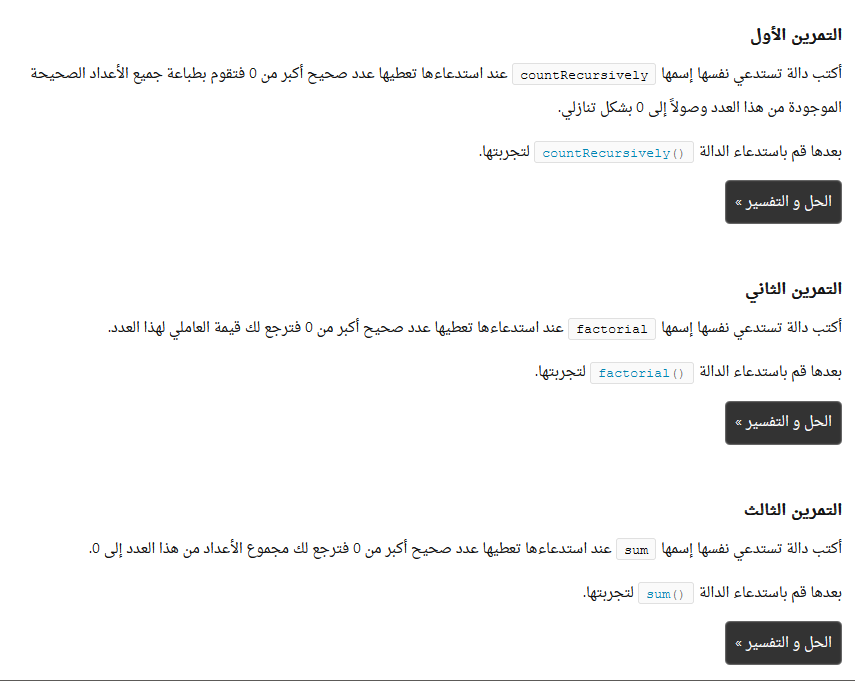 التمرين الأول

أكتب دالة تستدعي نفسها إسمها countRecursively عند استدعاءها تعطيها عدد صحيح أكبر من 0 فتقوم بطباعة جميع الأعداد الصحيحة الموجودة من هذا العدد وصولاً إلى 0 بشكل تنازلي.

بعدها قم باستدعاء الدالة countRecursively() لتجربتها.

الحل و التفسير »

التمرين الثاني

أكتب دالة تستدعي نفسها إسمها factorial عند استدعاءها تعطيها عدد صحيح أكبر من 0 فترجع لك قيمة العاملي لهذا العدد.

بعدها قم باستدعاء الدالة factorial() لتجربتها.

الحل و التفسير »

التمرين الثالث

أكتب دالة تستدعي نفسها إسمها sum عند استدعاءها تعطيها عدد صحيح أكبر من 0 فترجع لك مجموع الأعداد من هذا العدد إلى 0.

بعدها قم باستدعاء الدالة sum() لتجربتها.

الحل و التفسير »